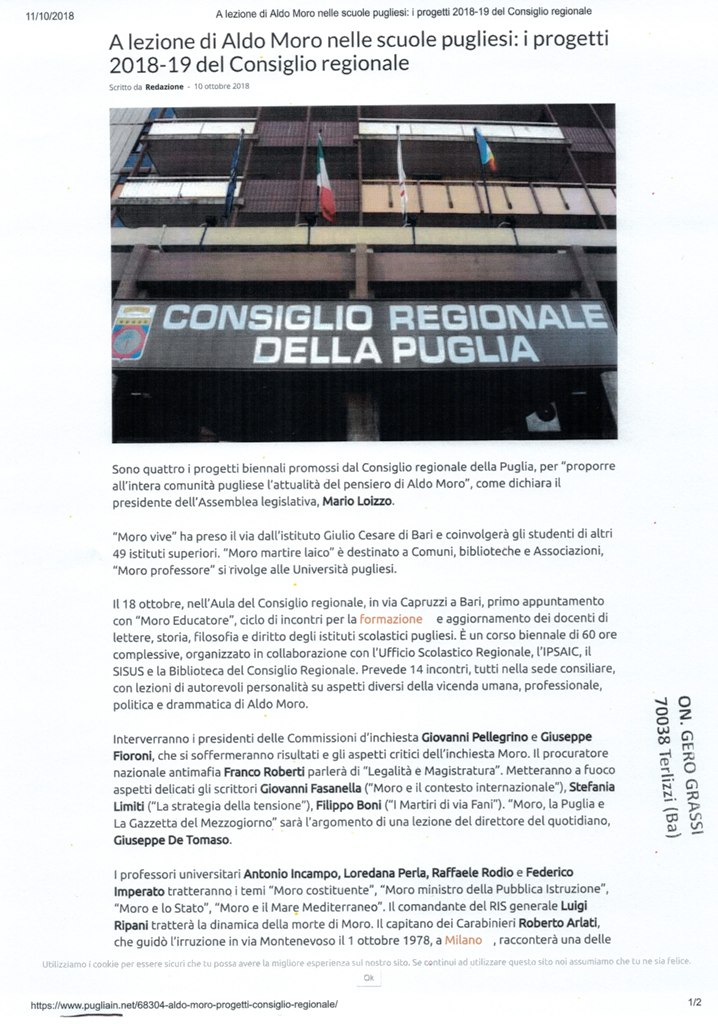 11/10/2018 A lezione di Aldo Moro nelle scuole pugliesi: i progetti 2018-19 del Consiglio regionale

A lezione di Aldo Moro nelle scuole pugliesi: i progetti 2018-19 del Consiglio regionale

Scritto da Redazione - 10 ottobre 2018

CONSIGLIO REGIONALE DELLA PUGLIA

Sono quattro i progetti biennali promossi dal Consiglio regionale della Puglia, per "proporre all'intera comunità pugliese l'attualità del pensiero di Aldo Moro", come dichiara il presidente dell'Assemblea legislativa, Mario Loizzo.

"Moro vive" ha preso il via dall'istituto Giulio Cesare di Bari e coinvolgerà gli studenti di altri 49 istituti superiori. "Moro martire laico" è destinato a Comuni, biblioteche e Associazioni, "Moro professore" si rivolge alle Università pugliesi.

Il 18 ottobre, nell'Aula del Consiglio regionale, in via Capruzzi a Bari, primo appuntamento con "Moro Educatore", ciclo di incontri per la formazione e aggiornamento dei docenti di lettere, storia, filosofia e diritto degli istituti scolastici pugliesi. È un corso biennale di 60 ore complessive, organizzato in collaborazione con l'Ufficio Scolastico Regionale, l'IPSAIC, il SISUS e la Biblioteca del Consiglio Regionale. Prevede 14 incontri, tutti nella sede consiliare, con lezioni di autorevoli personalità su aspetti diversi della vicenda umana, professionale, politica e drammatica di Aldo Moro.

Interverranno i presidenti delle Commissioni d'inchiesta Giovanni Pellegrino e Giuseppe Fioroni, che si soffermeranno risultati e gli aspetti critici dell'inchiesta Moro. Il procuratore nazionale antimafia Franco Roberti parlerà di "Legalità e Magistratura". Metteranno a fuoco aspetti delicati gli scrittori Giovanni Fasanella ("Moro e il contesto internazionale"), Stefania Limiti ("La strategia della tensione"), Filippo Boni ("I Martiri di via Fani"). "Moro, la Puglia e La Gazzetta del Mezzogiorno" sarà l'argomento di una lezione del direttore del quotidiano, Giuseppe De Tomaso.

I professori universitari Antonio Incampo, Loredana Perla, Raffaele Rodio e Federico Imperato tratteranno i temi "Moro costituente", "Moro ministro della Pubblica Istruzione", "Moro e lo Stato", "Moro e il Mare Mediterraneo". Il comandante del RIS generale Luigi Ripani tratterà la dinamica della morte di Moro. Il capitano dei Carabinieri Roberto Arlati, che guidò l'irruzione in via Montenevoso il 1 ottobre 1978, a Milano , racconterà una delle

ON. GERO GRASSI
70038 Terlizzi (Ba)

Utilizziamo i cookie per essere sicuri che tu possa avere la migliore esperienza sul nostro sito. Se continui ad utilizzare questo sito noi assumiamo che tu ne sia felice.

Ok

https://www.pugliain.net/68304-aldo-moro-progetti-consiglio-regionale/ 1/2